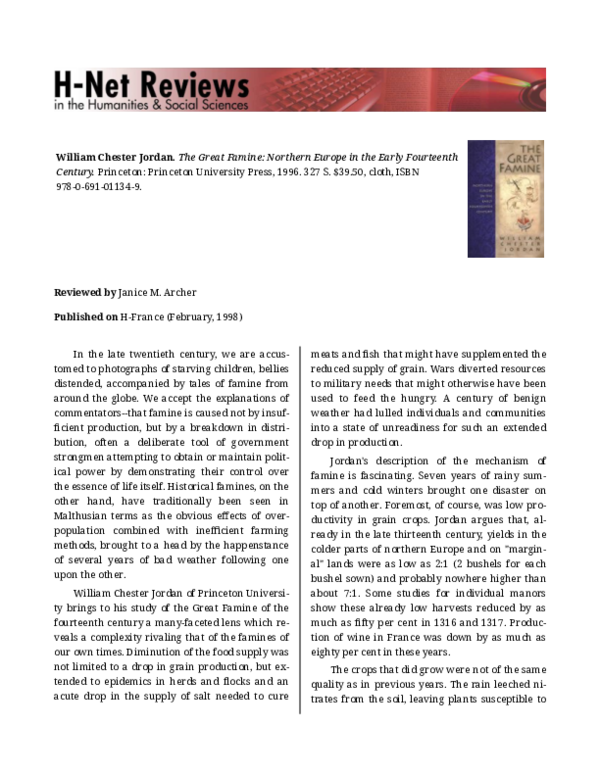 H-Net Reviews
in the Humanities & Social Sciences

William Chester Jordan. The Great Famine: Northern Europe in the Early Fourteenth Century. Princeton: Princeton University Press, 1996. 327 S. $39.50, cloth, ISBN 978-0-691-01134-9.

THE GREAT FAMINE
WILLIAM CHESTER JORDAN

Reviewed by Janice M. Archer

Published on H-France (February, 1998)

In the late twentieth century, we are accustomed to photographs of starving children, bellies distended, accompanied by tales of famine from around the globe. We accept the explanations of commentators--that famine is caused not by insufficient production, but by a breakdown in distribution, often a deliberate tool of government strongmen attempting to obtain or maintain political power by demonstrating their control over the essence of life itself. Historical famines, on the other hand, have traditionally been seen in Malthusian terms as the obvious effects of overpopulation combined with inefficient farming methods, brought to a head by the happenstance of several years of bad weather following one upon the other.

William Chester Jordan of Princeton University brings to his study of the Great Famine of the fourteenth century a many-faceted lens which reveals a complexity rivaling that of the famines of our own times. Diminution of the food supply was not limited to a drop in grain production, but extended to epidemics in herds and flocks and an acute drop in the supply of salt needed to cure meats and fish that might have supplemented the reduced supply of grain. Wars diverted resources to military needs that might otherwise have been used to feed the hungry. A century of benign weather had lulled individuals and communities into a state of unreadiness for such an extended drop in production.

Jordan's description of the mechanism of famine is fascinating. Seven years of rainy summers and cold winters brought one disaster on top of another. Foremost, of course, was low productivity in grain crops. Jordan argues that, already in the late thirteenth century, yields in the colder parts of northern Europe and on "marginal" lands were as low as 2:1 (2 bushels for each bushel sown) and probably nowhere higher than about 7:1. Some studies for individual manors show these already low harvests reduced by as much as fifty per cent in 1316 and 1317. Production of wine in France was down by as much as eighty per cent in these years.

The crops that did grow were not of the same quality as in previous years. The rain leeched nitrates from the soil, leaving plants susceptible to